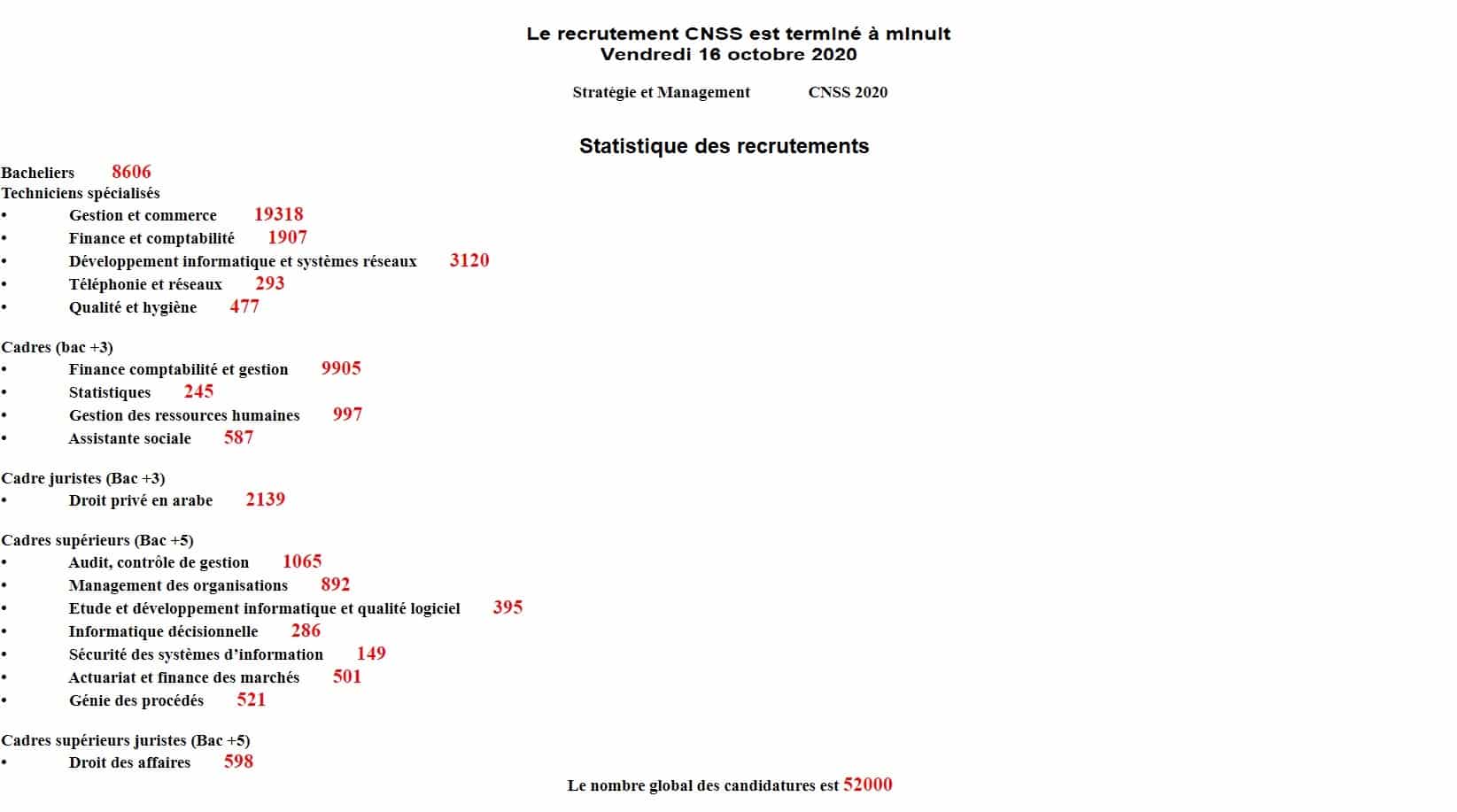 Le recrutement CNSS est terminé à minuit
Vendredi 16 octobre 2020

Stratégie et Management CNSS 2020

Statistique des recrutements

Bacheliers 8606
Techniciens spécialisés
• Gestion et commerce 19318
• Finance et comptabilité 1907
• Développement informatique et systèmes réseaux 3120
• Téléphonie et réseaux 293
• Qualité et hygiène 477

Cadres (bac +3)
• Finance comptabilité et gestion 9905
• Statistiques 245
• Gestion des ressources humaines 997
• Assistante sociale 587

Cadre juristes (Bac +3)
• Droit privé en arabe 2139

Cadres supérieurs (Bac +5)
• Audit, contrôle de gestion 1065
• Management des organisations 892
• Etude et développement informatique et qualité logiciel 395
• Informatique décisionnelle 286
• Sécurité des systèmes d'information 149
• Actuariat et finance des marchés 501
• Génie des procédés 521

Cadres supérieurs juristes (Bac +5)
• Droit des affaires 598

Le nombre global des candidatures est 52000